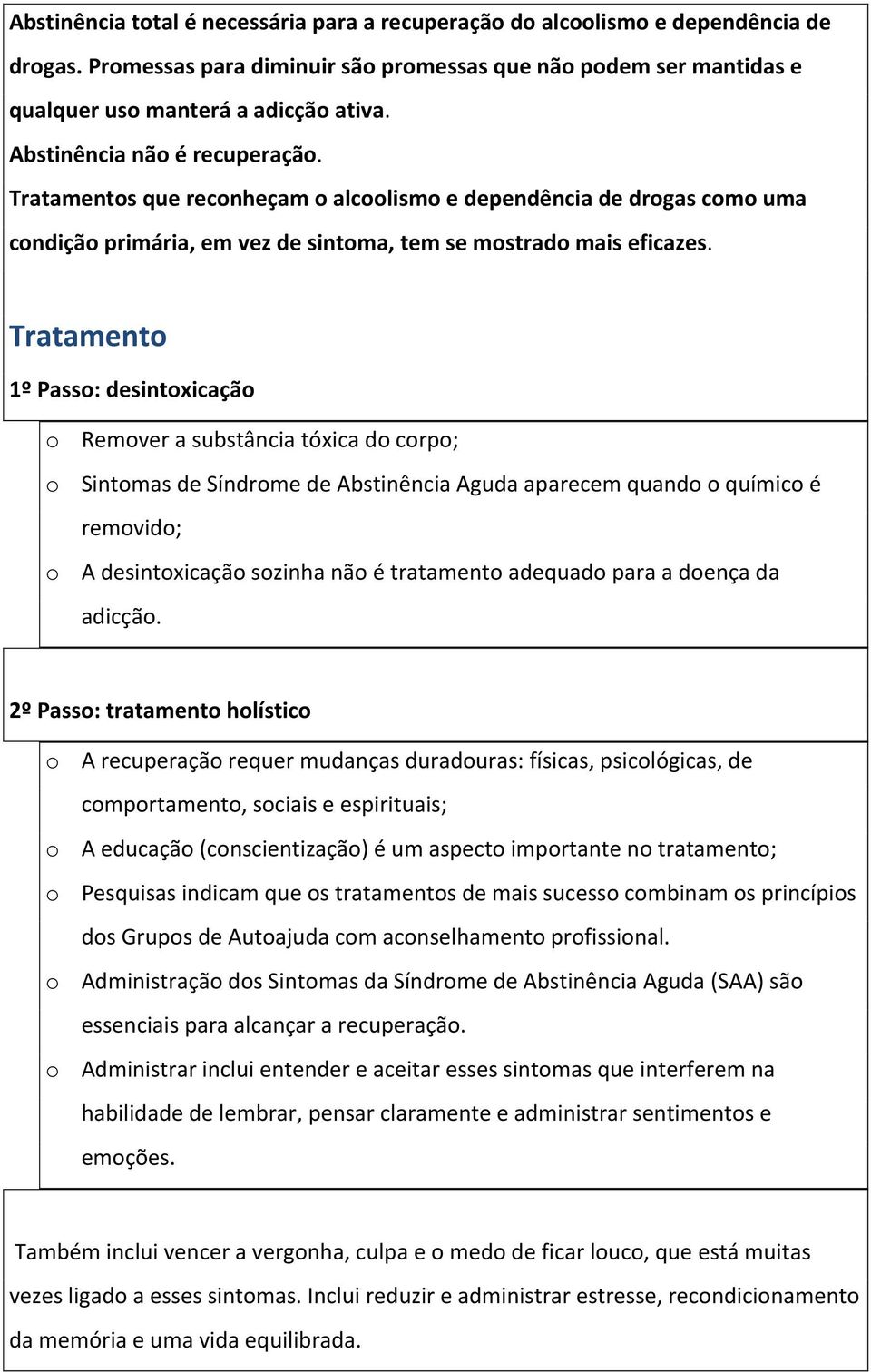 Abstinência total é necessária para a recuperação do alcoolismo e dependência de drogas. Promessas para diminuir são promessas que não podem ser mantidas e qualquer uso manterá a adicção ativa.
Abstinência não é recuperação.
Tratamentos que reconheçam o alcoolismo e dependência de drogas como uma condição primária, em vez de sintoma, tem se mostrado mais eficazes.

Tratamento

1º Passo: desintoxicação

o Remover a substância tóxica do corpo;
o Sintomas de Síndrome de Abstinência Aguda aparecem quando o químico é removido;
o A desintoxicação sozinha não é tratamento adequado para a doença da adicção.

2º Passo: tratamento holístico

o A recuperação requer mudanças duradouras: físicas, psicológicas, de comportamento, sociais e espirituais;
o A educação (conscientização) é um aspecto importante no tratamento;
o Pesquisas indicam que os tratamentos de mais sucesso combinam os princípios dos Grupos de Autoajuda com aconselhamento profissional.
o Administração dos Sintomas da Síndrome de Abstinência Aguda (SAA) são essenciais para alcançar a recuperação.
o Administrar inclui entender e aceitar esses sintomas que interferem na habilidade de lembrar, pensar claramente e administrar sentimentos e emoções.

Também inclui vencer a vergonha, culpa e o medo de ficar louco, que está muitas vezes ligado a esses sintomas. Inclui reduzir e administrar estresse, recondicionamento da memória e uma vida equilibrada.